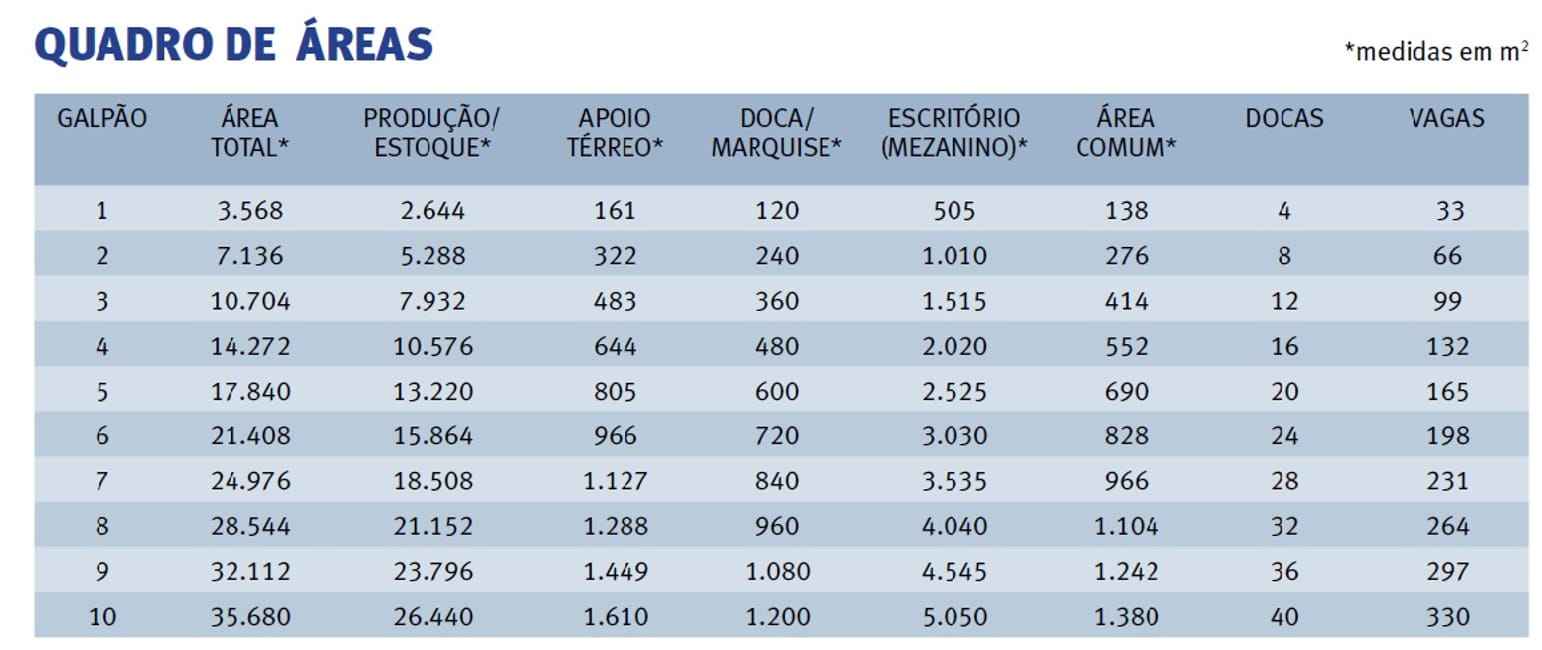 QUADRO DE ÁREAS

*medidas em $m^2$

| GALPÃO | ÁREA TOTAL* | PRODUÇÃO/ ESTOQUE* | APOIO TÉRREO* | DOCA/ MARQUISE* | ESCRITÓRIO (MEZANINO)* | ÁREA COMUM* | DOCAS | VAGAS |
|---|---|---|---|---|---|---|---|---|
| 1 | 3.568 | 2.644 | 161 | 120 | 505 | 138 | 4 | 33 |
| 2 | 7.136 | 5.288 | 322 | 240 | 1.010 | 276 | 8 | 66 |
| 3 | 10.704 | 7.932 | 483 | 360 | 1.515 | 414 | 12 | 99 |
| 4 | 14.272 | 10.576 | 644 | 480 | 2.020 | 552 | 16 | 132 |
| 5 | 17.840 | 13.220 | 805 | 600 | 2.525 | 690 | 20 | 165 |
| 6 | 21.408 | 15.864 | 966 | 720 | 3.030 | 828 | 24 | 198 |
| 7 | 24.976 | 18.508 | 1.127 | 840 | 3.535 | 966 | 28 | 231 |
| 8 | 28.544 | 21.152 | 1.288 | 960 | 4.040 | 1.104 | 32 | 264 |
| 9 | 32.112 | 23.796 | 1.449 | 1.080 | 4.545 | 1.242 | 36 | 297 |
| 10 | 35.680 | 26.440 | 1.610 | 1.200 | 5.050 | 1.380 | 40 | 330 |